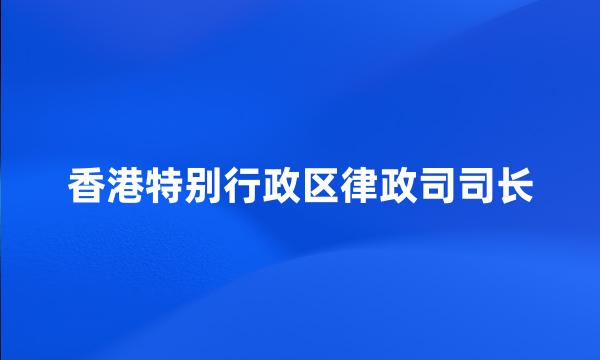 香港特别行政区律政司司长